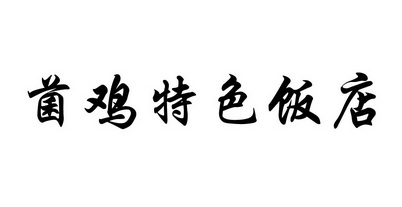 菌鸡特色饭店